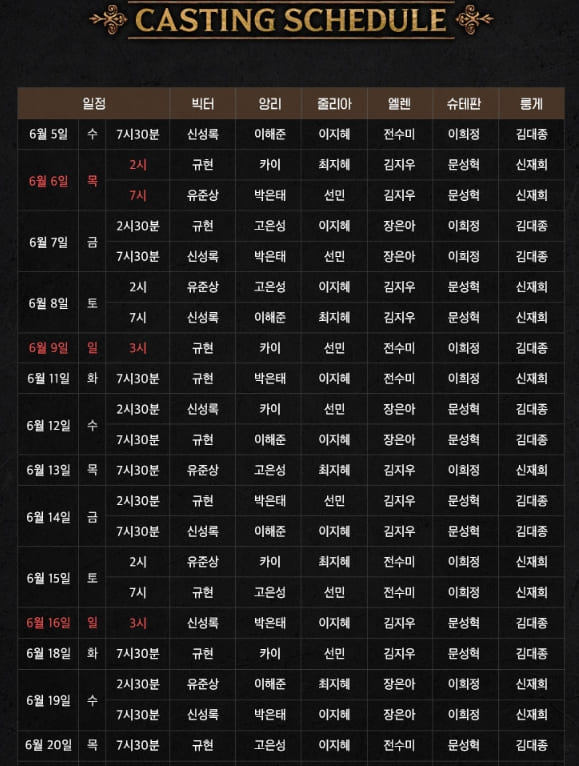 CASTING SCHEDULE

| 일정 | | | 빅터 | 앙리 | 줄리아 | 엘렌 | 슈테판 | 룽게 |
|---|---|---|---|---|---|---|---|---|
| 6월 5일 | 수 | 7시30분 | 신성록 | 이해준 | 이지혜 | 전수미 | 이희정 | 김대종 |
| 6월 6일 | 목 | 2시 | 규현 | 카이 | 최지혜 | 김지우 | 문성혁 | 신재희 |
| | | 7시 | 유준상 | 박은태 | 선민 | 김지우 | 문성혁 | 신재희 |
| 6월 7일 | 금 | 2시30분 | 규현 | 고은성 | 이지혜 | 장은아 | 이희정 | 김대종 |
| | | 7시30분 | 신성록 | 박은태 | 선민 | 장은아 | 이희정 | 김대종 |
| 6월 8일 | 토 | 2시 | 유준상 | 고은성 | 이지혜 | 김지우 | 문성혁 | 신재희 |
| | | 7시 | 신성록 | 이해준 | 최지혜 | 김지우 | 문성혁 | 신재희 |
| 6월 9일 | 일 | 3시 | 규현 | 카이 | 선민 | 전수미 | 이희정 | 김대종 |
| 6월 11일 | 화 | 7시30분 | 규현 | 박은태 | 이지혜 | 전수미 | 이희정 | 신재희 |
| 6월 12일 | 수 | 2시30분 | 신성록 | 카이 | 선민 | 장은아 | 문성혁 | 김대종 |
| | | 7시30분 | 규현 | 이해준 | 이지혜 | 장은아 | 문성혁 | 김대종 |
| 6월 13일 | 목 | 7시30분 | 유준상 | 고은성 | 최지혜 | 김지우 | 이희정 | 신재희 |
| 6월 14일 | 금 | 2시30분 | 규현 | 박은태 | 선민 | 김지우 | 문성혁 | 김대종 |
| | | 7시30분 | 신성록 | 이해준 | 이지혜 | 김지우 | 문성혁 | 김대종 |
| 6월 15일 | 토 | 2시 | 유준상 | 카이 | 최지혜 | 전수미 | 이희정 | 신재희 |
| | | 7시 | 규현 | 고은성 | 선민 | 전수미 | 이희정 | 신재희 |
| 6월 16일 | 일 | 3시 | 신성록 | 박은태 | 이지혜 | 김지우 | 문성혁 | 김대종 |
| 6월 18일 | 화 | 7시30분 | 규현 | 카이 | 선민 | 김지우 | 문성혁 | 김대종 |
| 6월 19일 | 수 | 2시30분 | 유준상 | 이해준 | 최지혜 | 장은아 | 이희정 | 신재희 |
| | | 7시30분 | 신성록 | 박은태 | 이지혜 | 장은아 | 이희정 | 신재희 |
| 6월 20일 | 목 | 7시30분 | 규현 | 고은성 | 이지혜 | 전수미 | 문성혁 | 김대종 |